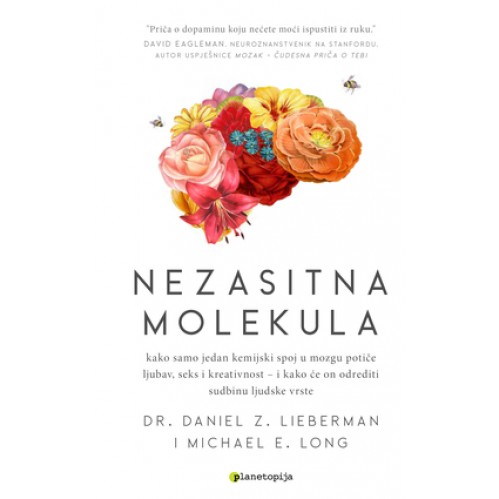 "Priča o dopaminu koju nećete moći ispustiti iz ruku."
DAVID EAGLEMAN, NEUROZNANSTVENIK NA STANFORDU, AUTOR USPJEŠNICE MOZAK – ČUDESNA PRIČA O TEBI

NEZASITNA MOLEKULA

kako samo jedan kemijski spoj u mozgu potiče ljubav, seks i kreativnost – i kako će on odrediti sudbinu ljudske vrste

DR. DANIEL Z. LIEBERMAN I MICHAEL E. LONG

planetopija